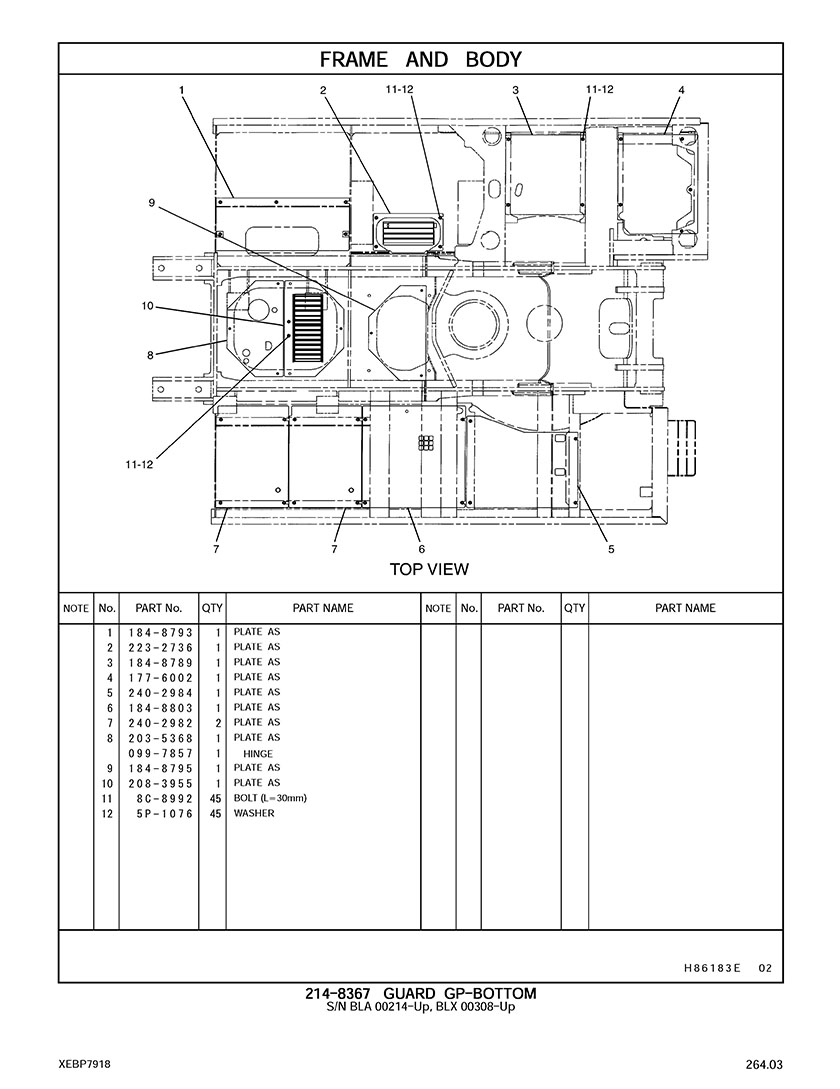 FRAME AND BODY

1
2
11-12
3
11-12
4
9
10
8
11-12
7
7
6
5

TOP VIEW

| NOTE | No. | PART No. | QTY | PART NAME | NOTE | No. | PART No. | QTY | PART NAME |
|---|---|---|---|---|---|---|---|---|---|
| | 1 | 184-8793 | 1 | PLATE AS | | | | | |
| | 2 | 223-2736 | 1 | PLATE AS | | | | | |
| | 3 | 184-8789 | 1 | PLATE AS | | | | | |
| | 4 | 177-6002 | 1 | PLATE AS | | | | | |
| | 5 | 240-2984 | 1 | PLATE AS | | | | | |
| | 6 | 184-8803 | 1 | PLATE AS | | | | | |
| | 7 | 240-2982 | 2 | PLATE AS | | | | | |
| | 8 | 203-5368 | 1 | PLATE AS | | | | | |
| | | 099-7857 | 1 | HINGE | | | | | |
| | 9 | 184-8795 | 1 | PLATE AS | | | | | |
| | 10 | 208-3955 | 1 | PLATE AS | | | | | |
| | 11 | 8C-8992 | 45 | BOLT (L=30mm) | | | | | |
| | 12 | 5P-1076 | 45 | WASHER | | | | | |

H86183E 02

214-8367 GUARD GP-BOTTOM
S/N BLA 00214-Up, BLX 00308-Up

XEBP7918
264.03